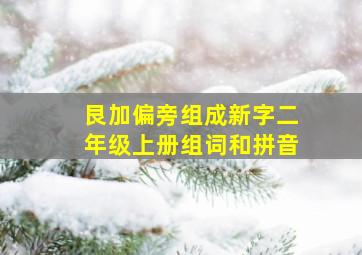 艮加偏旁组成新字二年级上册组词和拼音